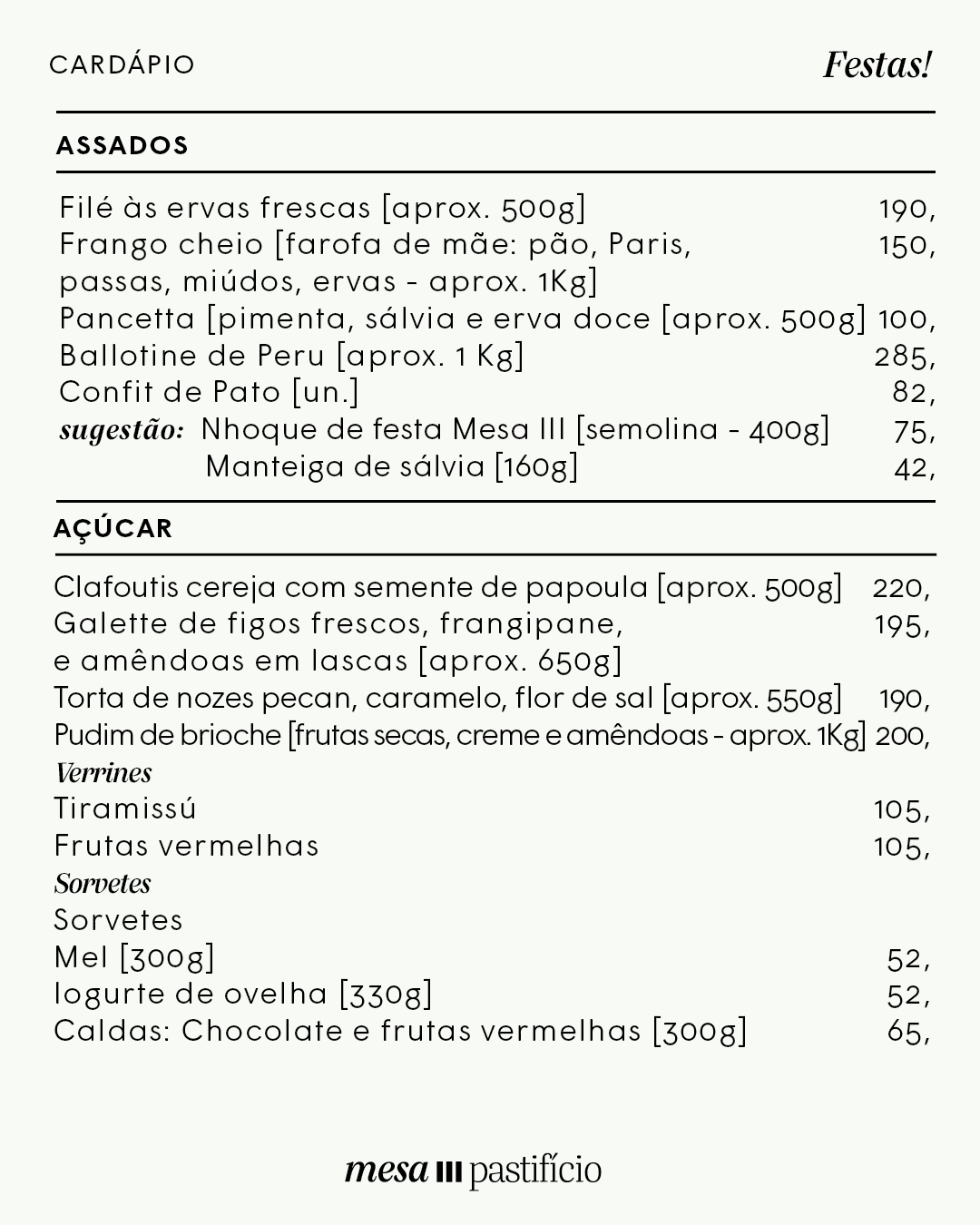 CARDÁPIO

Festas!

ASSADOS

Filé às ervas frescas [aprox. 500g] 190,
Frango cheio [farofa de mãe: pão, Paris, passas, miúdos, ervas - aprox. 1Kg] 150,
Pancetta [pimenta, sálvia e erva doce [aprox. 500g] 100,
Ballotine de Peru [aprox. 1 Kg] 285,
Confit de Pato [un.] 82,
sugestão: Nhoque de festa Mesa III [semolina - 400g] 75,
Manteiga de sálvia [160g] 42,

AÇÚCAR

Clafoutis cereja com semente de papoula [aprox. 500g] 220,
Galette de figos frescos, frangipane, e amêndoas em lascas [aprox. 650g] 195,
Torta de nozes pecan, caramelo, flor de sal [aprox. 550g] 190,
Pudim de brioche [frutas secas, creme e amêndoas - aprox. 1Kg] 200,
Verrines
Tiramissú 105,
Frutas vermelhas 105,
Sorvetes
Sorvetes
Mel [300g] 52,
Iogurte de ovelha [330g] 52,
Caldas: Chocolate e frutas vermelhas [300g] 65,

mesa III pastifício